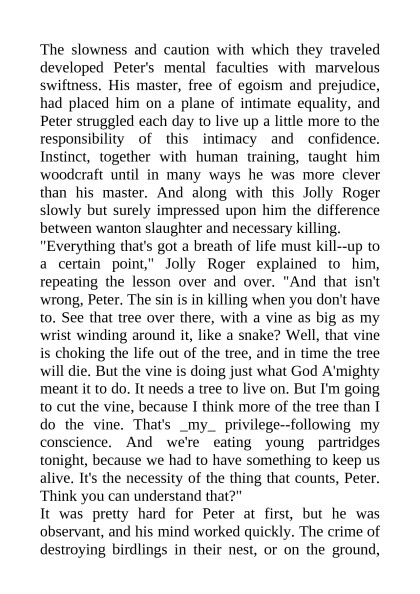 The slowness and caution with which they traveled developed Peter's mental faculties with marvelous swiftness. His master, free of egoism and prejudice, had placed him on a plane of intimate equality, and Peter struggled each day to live up a little more to the responsibility of this intimacy and confidence. Instinct, together with human training, taught him woodcraft until in many ways he was more clever than his master. And along with this Jolly Roger slowly but surely impressed upon him the difference between wanton slaughter and necessary killing.
"Everything that's got a breath of life must kill--up to a certain point," Jolly Roger explained to him, repeating the lesson over and over. "And that isn't wrong, Peter. The sin is in killing when you don't have to. See that tree over there, with a vine as big as my wrist winding around it, like a snake? Well, that vine is choking the life out of the tree, and in time the tree will die. But the vine is doing just what God A'mighty meant it to do. It needs a tree to live on. But I'm going to cut the vine, because I think more of the tree than I do the vine. That's _my_ privilege--following my conscience. And we're eating young partridges tonight, because we had to have something to keep us alive. It's the necessity of the thing that counts, Peter. Think you can understand that?"
It was pretty hard for Peter at first, but he was observant, and his mind worked quickly. The crime of destroying birdlings in their nest, or on the ground,